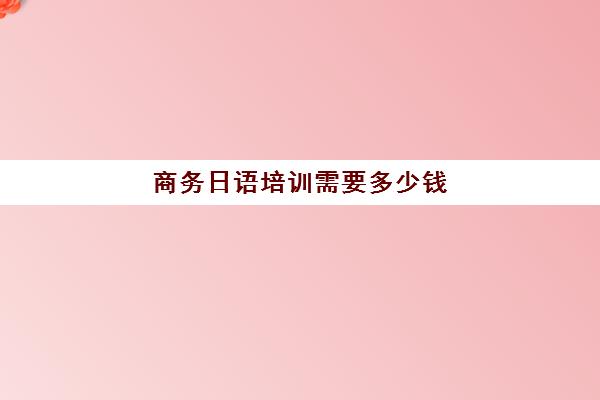 商务日语培训需要多少钱